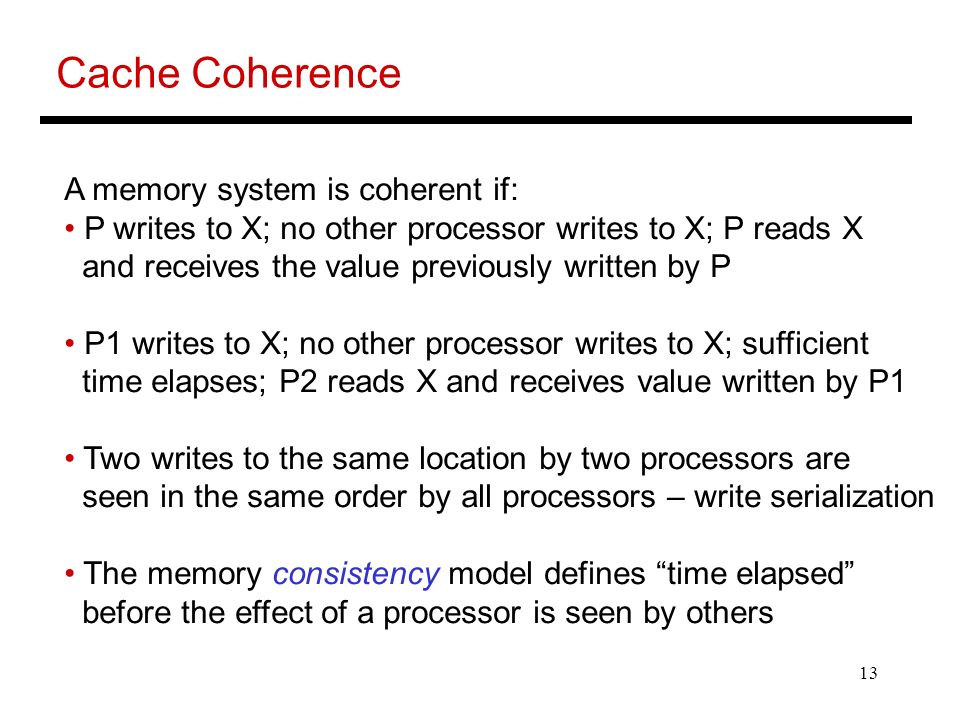 Cache Coherence

A memory system is coherent if:
• P writes to X; no other processor writes to X; P reads X and receives the value previously written by P

• P1 writes to X; no other processor writes to X; sufficient time elapses; P2 reads X and receives value written by P1

• Two writes to the same location by two processors are seen in the same order by all processors – write serialization

• The memory consistency model defines “time elapsed” before the effect of a processor is seen by others

13